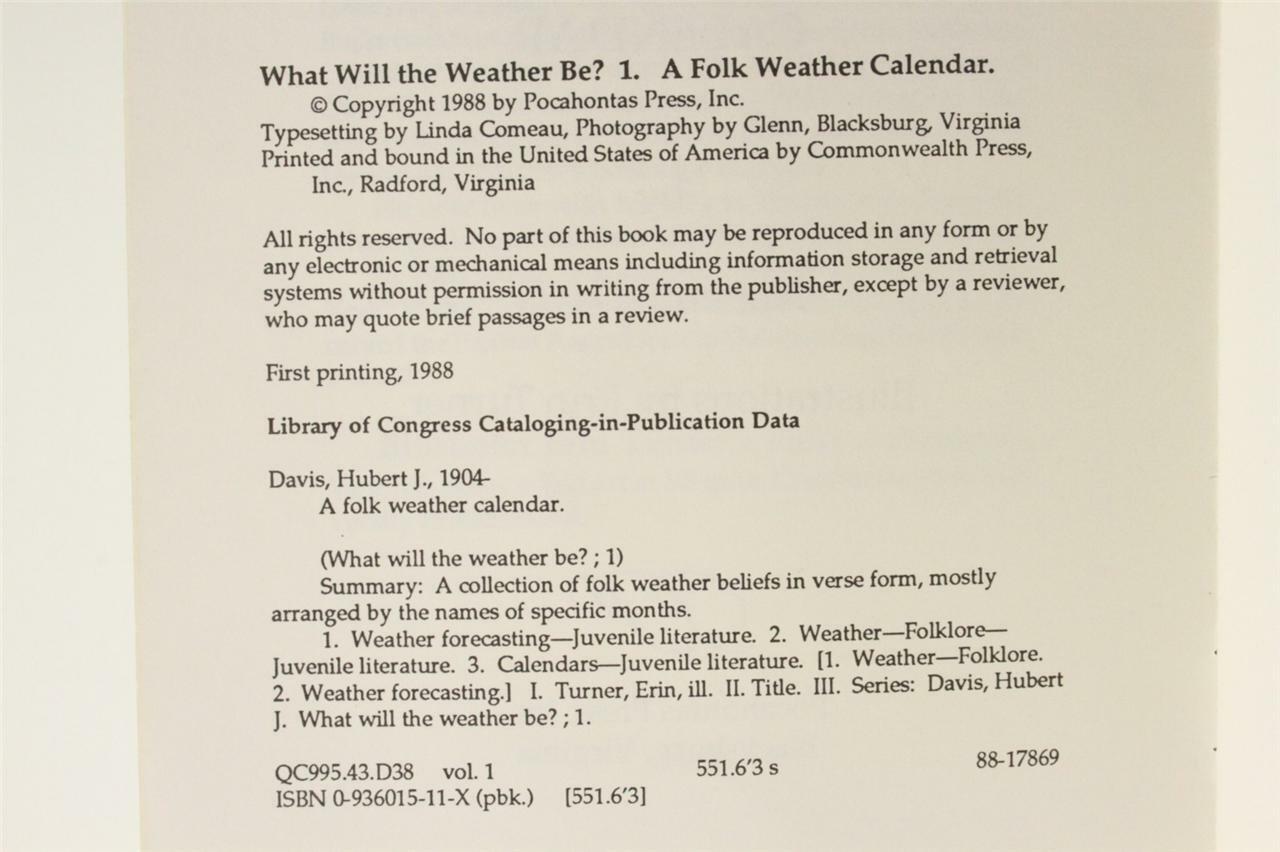 What Will the Weather Be? 1. A Folk Weather Calendar.
© Copyright 1988 by Pocahontas Press, Inc.
Typesetting by Linda Comeau, Photography by Glenn, Blacksburg, Virginia
Printed and bound in the United States of America by Commonwealth Press, Inc., Radford, Virginia

All rights reserved. No part of this book may be reproduced in any form or by any electronic or mechanical means including information storage and retrieval systems without permission in writing from the publisher, except by a reviewer, who may quote brief passages in a review.

First printing, 1988

Library of Congress Cataloging-in-Publication Data

Davis, Hubert J., 1904-
A folk weather calendar.

(What will the weather be? ; 1)
Summary: A collection of folk weather beliefs in verse form, mostly arranged by the names of specific months.
1. Weather forecasting—Juvenile literature. 2. Weather—Folklore—Juvenile literature. 3. Calendars—Juvenile literature. [1. Weather—Folklore. 2. Weather forecasting.] I. Turner, Erin, ill. II. Title. III. Series: Davis, Hubert J. What will the weather be? ; 1.

QC995.43.D38 vol. 1 551.6'3 s 88-17869
ISBN 0-936015-11-X (pbk.) [551.6'3]